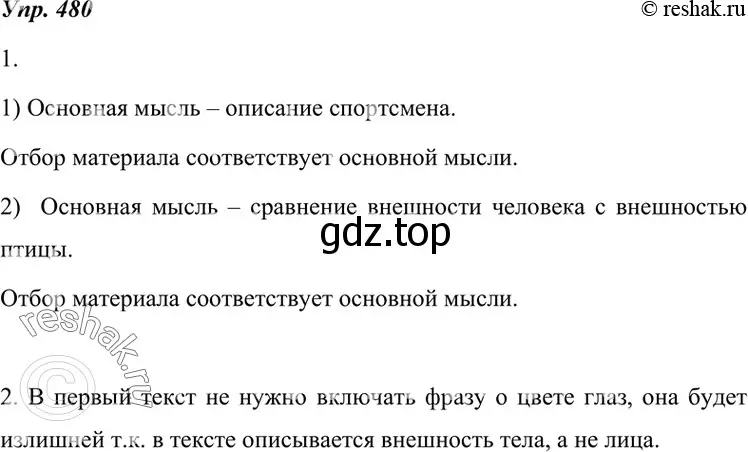 Упр. 480

© reshak.ru

1.

1) Основная мысль – описание спортсмена.

Отбор материала соответствует основной мысли.

2) Основная мысль – сравнение внешности человека с внешностью птицы.

gdz.top

Отбор материала соответствует основной мысли.

© reshak.ru

2. В первый текст не нужно включать фразу о цвете глаз, она будет излишней т.к. в тексте описывается внешность тела, а не лица.